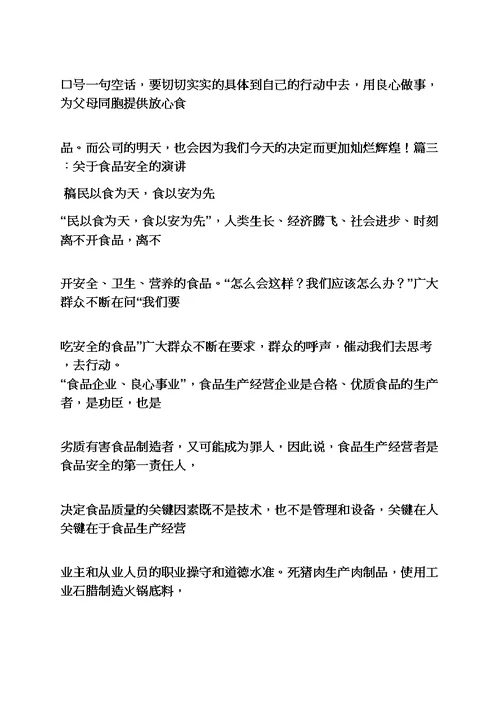 口号一句空话，要切切实实的具体到自己的行动中去，用良心做事，为父母同胞提供放心食

品。而公司的明天，也会因为我们今天的决定而更加灿烂辉煌！篇三：关于食品安全的演讲

稿民以食为天，食以安为先

“民以食为天，食以安为先”，人类生长、经济腾飞、社会进步、时刻离不开食品，离不

开安全、卫生、营养的食品。“怎么会这样？我们应该怎么办？”广大群众不断在问“我们要

吃安全的食品”广大群众不断在要求，群众的呼声，催动我们去思考，去行动。
“食品企业、良心事业”，食品生产经营企业是合格、优质食品的生产者，是功臣，也是

劣质有害食品制造者，又可能成为罪人，因此说，食品生产经营者是食品安全的第一责任人，

决定食品质量的关键因素既不是技术，也不是管理和设备，关键在人关键在于食品生产经营

业主和从业人员的职业操守和道德水准。死猪肉生产肉制品，使用工业石腊制造火锅底料，